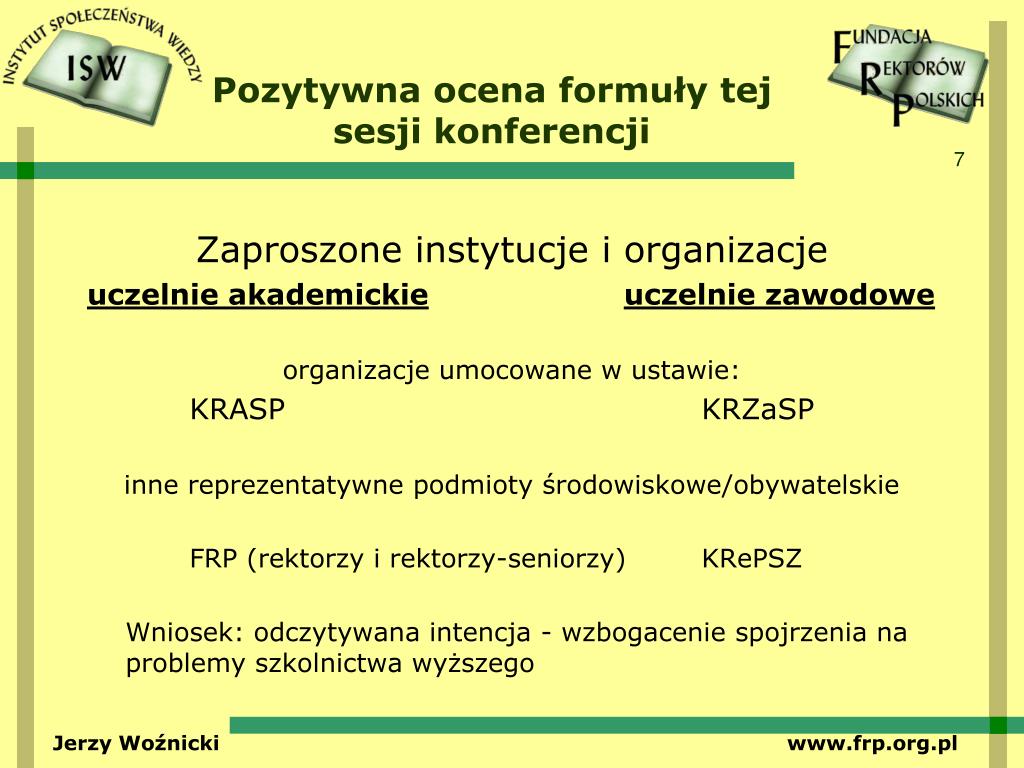 INSTYTUT SPOŁECZEŃSTWA WIEDZY
ISW

Pozytywna ocena formuły tej sesji konferencji

FUNDACJA REKTORÓW POLSKICH

7

Zaproszone instytucje i organizacje

uczelnie akademickie uczelnie zawodowe

organizacje umocowane w ustawie:

KRASP KRZaSP

inne reprezentatywne podmioty środowiskowe/obywatelskie

FRP (rektorzy i rektorzy-seniorzy) KRePSZ

Wniosek: odczytywana intencja - wzbogacenie spojrzenia na problemy szkolnictwa wyższego

Jerzy Woźnicki

www.frp.org.pl